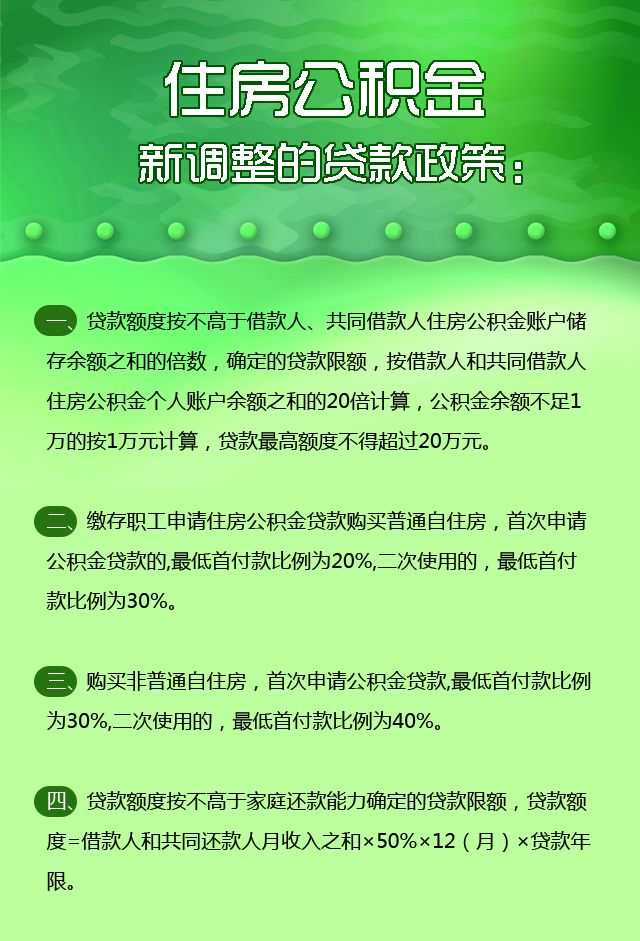 住房公积金
新调整的贷款政策：

一、贷款额度按不高于借款人、共同借款人住房公积金账户储存余额之和的倍数，确定的贷款限额，按借款人和共同借款人住房公积金个人账户余额之和的20倍计算，公积金余额不足1万的按1万元计算，贷款最高额度不得超过20万元。

二、缴存职工申请住房公积金贷款购买普通自住房，首次申请公积金贷款的,最低首付款比例为20%,二次使用的，最低首付款比例为30%。

三、购买非普通自住房，首次申请公积金贷款,最低首付款比例为30%,二次使用的，最低首付款比例为40%。

四、贷款额度按不高于家庭还款能力确定的贷款限额，贷款额度=借款人和共同还款人月收入之和×50%×12（月）×贷款年限。